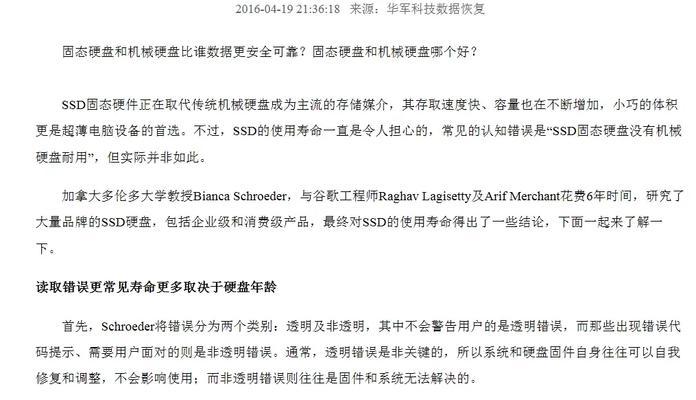 2016-04-19 21:36:18　来源：华军科技数据恢复

固态硬盘和机械硬盘比谁数据更安全可靠？固态硬盘和机械硬盘哪个好？

SSD固态硬件正在取代传统机械硬盘成为主流的存储媒介，其存取速度快、容量也在不断增加，小巧的体积更是超薄电脑设备的首选。不过，SSD的使用寿命一直是令人担心的，常见的认知错误是“SSD固态硬盘没有机械硬盘耐用”，但实际并非如此。

加拿大多伦多大学教授Bianca Schroeder，与谷歌工程师Raghav Lagisetty及Arif Merchant花费6年时间，研究了大量品牌的SSD硬盘，包括企业级和消费级产品，最终对SSD的使用寿命得出了一些结论，下面一起来了解一下。

读取错误更常见寿命更多取决于硬盘年龄

首先，Schroeder将错误分为两个类别：透明及非透明，其中不会警告用户的是透明错误，而那些出现错误代码提示、需要用户面对的则是非透明错误。通常，透明错误是非关键的，所以系统和硬盘固件自身往往可以自我修复和调整，不会影响使用；而非透明错误则往往是固件和系统无法解决的。